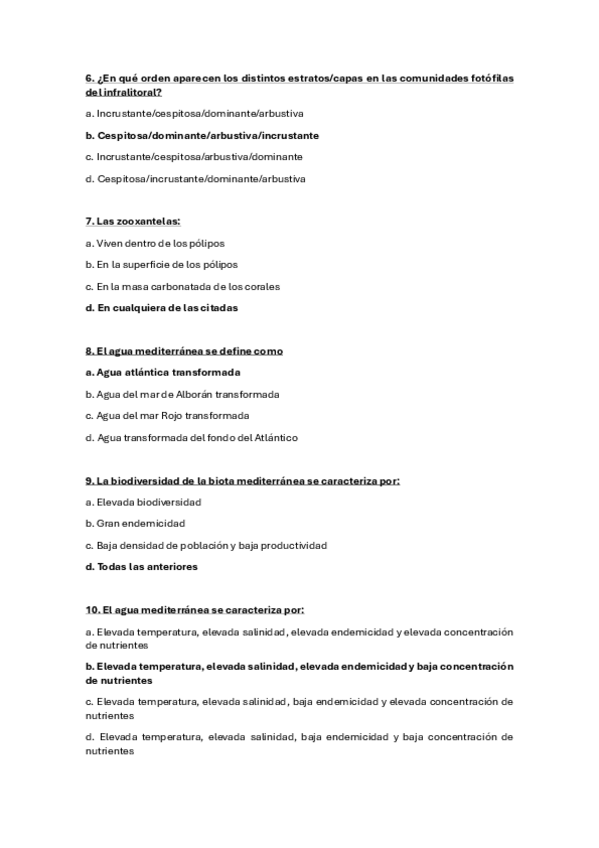 6. ¿En qué orden aparecen los distintos estratos/capas en las comunidades fotófilas del infralitoral?

a. Incrustante/cespitosa/dominante/arbustiva

b. Cespitosa/dominante/arbustiva/incrustante

c. Incrustante/cespitosa/arbustiva/dominante

d. Cespitosa/incrustante/dominante/arbustiva

7. Las zooxantelas:

a. Viven dentro de los pólipos

b. En la superficie de los pólipos

c. En la masa carbonatada de los corales

d. En cualquiera de las citadas

8. El agua mediterránea se define como

a. Agua atlántica transformada

b. Agua del mar de Alborán transformada

c. Agua del mar Rojo transformada

d. Agua transformada del fondo del Atlántico

9. La biodiversidad de la biota mediterránea se caracteriza por:

a. Elevada biodiversidad

b. Gran endemicidad

c. Baja densidad de población y baja productividad

d. Todas las anteriores

10. El agua mediterránea se caracteriza por:

a. Elevada temperatura, elevada salinidad, elevada endemicidad y elevada concentración de nutrientes

b. Elevada temperatura, elevada salinidad, elevada endemicidad y baja concentración de nutrientes

c. Elevada temperatura, elevada salinidad, baja endemicidad y elevada concentración de nutrientes

d. Elevada temperatura, elevada salinidad, baja endemicidad y baja concentración de nutrientes